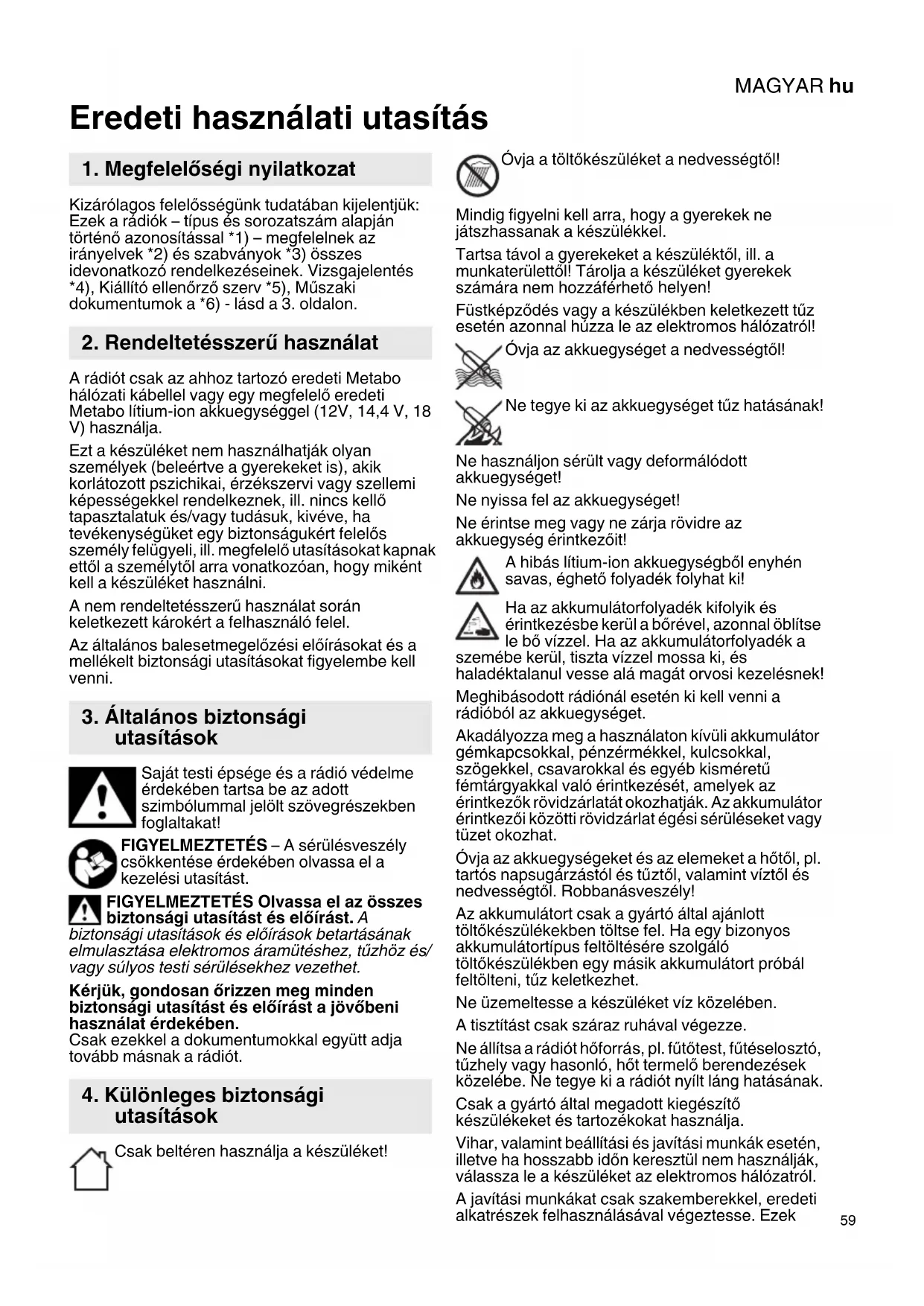 MAGYAR hu

Eredeti használati utasítás

1. Megfelelőségi nyilatkozat

Kizárólagos felelősségünk tudatában kijelentjük: Ezek a rádiók – típus és sorozatszám alapján történő azonosítással *1) – megfelelnek az irányelvek *2) és szabványok *3) összes idevonatkozó rendelkezéseinek. Vizsgajelentés *4), Kiállító ellenőrző szerv *5), Műszaki dokumentumok a *6) - lásd a 3. oldalon.

2. Rendeltetésszerű használat

A rádiót csak az ahhoz tartozó eredeti Metabo hálózati kábellel vagy egy megfelelő eredeti Metabo lítium-ion akkuegységgel (12V, 14,4 V, 18 V) használja.

Ezt a készüléket nem használhatják olyan személyek (beleértve a gyerekeket is), akik korlátozott pszichikai, érzékszervi vagy szellemi képességekkel rendelkeznek, ill. nincs kellő tapasztalatuk és/vagy tudásuk, kivéve, ha tevékenységüket egy biztonságukért felelős személy felügyeli, ill. megfelelő utasításokat kapnak ettől a személytől arra vonatkozóan, hogy miként kell a készüléket használni.

A nem rendeltetésszerű használat során keletkezett károkért a felhasználó felel.

Az általános balesetmegelőzési előírásokat és a mellékelt biztonsági utasításokat figyelembe kell venni.

3. Általános biztonsági utasítások

Saját testi épsége és a rádió védelme érdekében tartsa be az adott szimbólummal jelölt szövegrészekben foglaltakat!

FIGYELMEZTETÉS – A sérülésveszély csökkentése érdekében olvassa el a kezelési utasítást.

FIGYELMEZTETÉS Olvassa el az összes biztonsági utasítást és előírást. A biztonsági utasítások és előírások betartásának elmulasztása elektromos áramütéshez, tűzhöz és/vagy súlyos testi sérülésekhez vezethet.

Kérjük, gondosan őrizzen meg minden biztonsági utasítást és előírást a jövőbeni használat érdekében.
Csak ezekkel a dokumentumokkal együtt adja tovább másnak a rádiót.

4. Különleges biztonsági utasítások

Csak beltéren használja a készüléket!

Óvja a töltőkészüléket a nedvességtől!

Mindig figyelni kell arra, hogy a gyerekek ne játszhassanak a készülékkel.

Tartsa távol a gyerekeket a készüléktől, ill. a munkaterülettől! Tárolja a készüléket gyerekek számára nem hozzáférhető helyen!

Füstképződés vagy a készülékben keletkezett tűz esetén azonnal húzza le az elektromos hálózatról!

Óvja az akkuegységet a nedvességtől!

Ne tegye ki az akkuegységet tűz hatásának!

Ne használjon sérült vagy deformálódott akkuegységet!

Ne nyissa fel az akkuegységet!

Ne érintse meg vagy ne zárja rövidre az akkuegység érintkezőit!

A hibás lítium-ion akkuegységből enyhén savas, éghető folyadék folyhat ki!

Ha az akkumulátorfolyadék kifolyik és érintkezésbe kerül a bőrével, azonnal öblítse le bő vízzel. Ha az akkumulátorfolyadék a szemébe kerül, tiszta vízzel mossa ki, és haladéktalanul vesse alá magát orvosi kezelésnek!

Meghibásodott rádiónál esetén ki kell venni a rádióból az akkuegységet.

Akadályozza meg a használaton kívüli akkumulátor gémkapcsokkal, pénzérmékkel, kulcsokkal, szögekkel, csavarokkal és egyéb kisméretű fémtárgyakkal való érintkezését, amelyek az érintkezők rövidzárlatát okozhatják. Az akkumulátor érintkezői közötti rövidzárlat égési sérüléseket vagy tüzet okozhat.

Óvja az akkuegységeket és az elemeket a hőtől, pl. tartós napsugárzástól és tűztől, valamint víztől és nedvességtől. Robbanásveszély!

Az akkumulátort csak a gyártó által ajánlott töltőkészülékekben töltse fel. Ha egy bizonyos akkumulátortípus feltöltésére szolgáló töltőkészülékben egy másik akkumulátort próbál feltölteni, tűz keletkezhet.

Ne üzemeltesse a készüléket víz közelében.

A tisztítást csak száraz ruhával végezze.

Ne állítsa a rádiót hőforrás, pl. fűtőtest, fűtéselosztó, tűzhely vagy hasonló, hőt termelő berendezések közelébe. Ne tegye ki a rádiót nyílt láng hatásának.

Csak a gyártó által megadott kiegészítő készülékeket és tartozékokat használja.

Vihar, valamint beállítási és javítási munkák esetén, illetve ha hosszabb időn keresztül nem használják, válassza le a készüléket az elektromos hálózatról.

A javítási munkákat csak szakemberekkel, eredeti alkatrészek felhasználásával végeztesse. Ezek

59